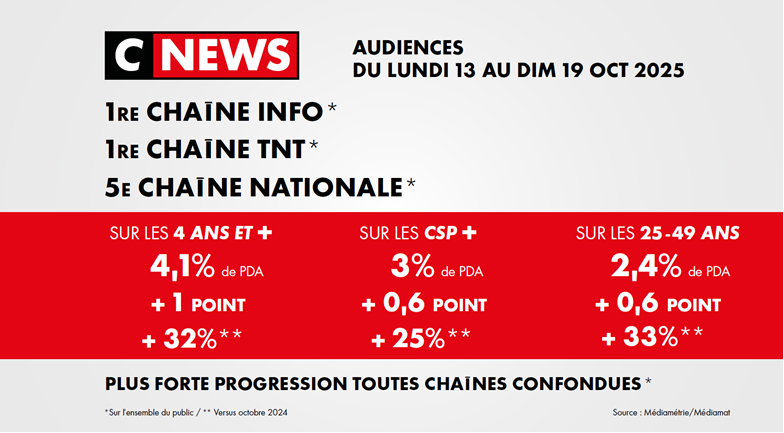 C NEWS

AUDIENCES
DU LUNDI 13 AU DIM 19 OCT 2025

1RE CHAÎNE INFO *
1RE CHAÎNE TNT *
5E CHAÎNE NATIONALE *

SUR LES 4 ANS ET +
4,1% de PDA
+ 1 POINT
+ 32%**

SUR LES CSP +
3% de PDA
+ 0,6 POINT
+ 25%**

SUR LES 25-49 ANS
2,4% de PDA
+ 0,6 POINT
+ 33%**

PLUS FORTE PROGRESSION TOUTES CHAÎNES CONFONDUES *

* Sur l'ensemble du public / ** Versus octobre 2024

Source : Médiamétrie/Médiamat